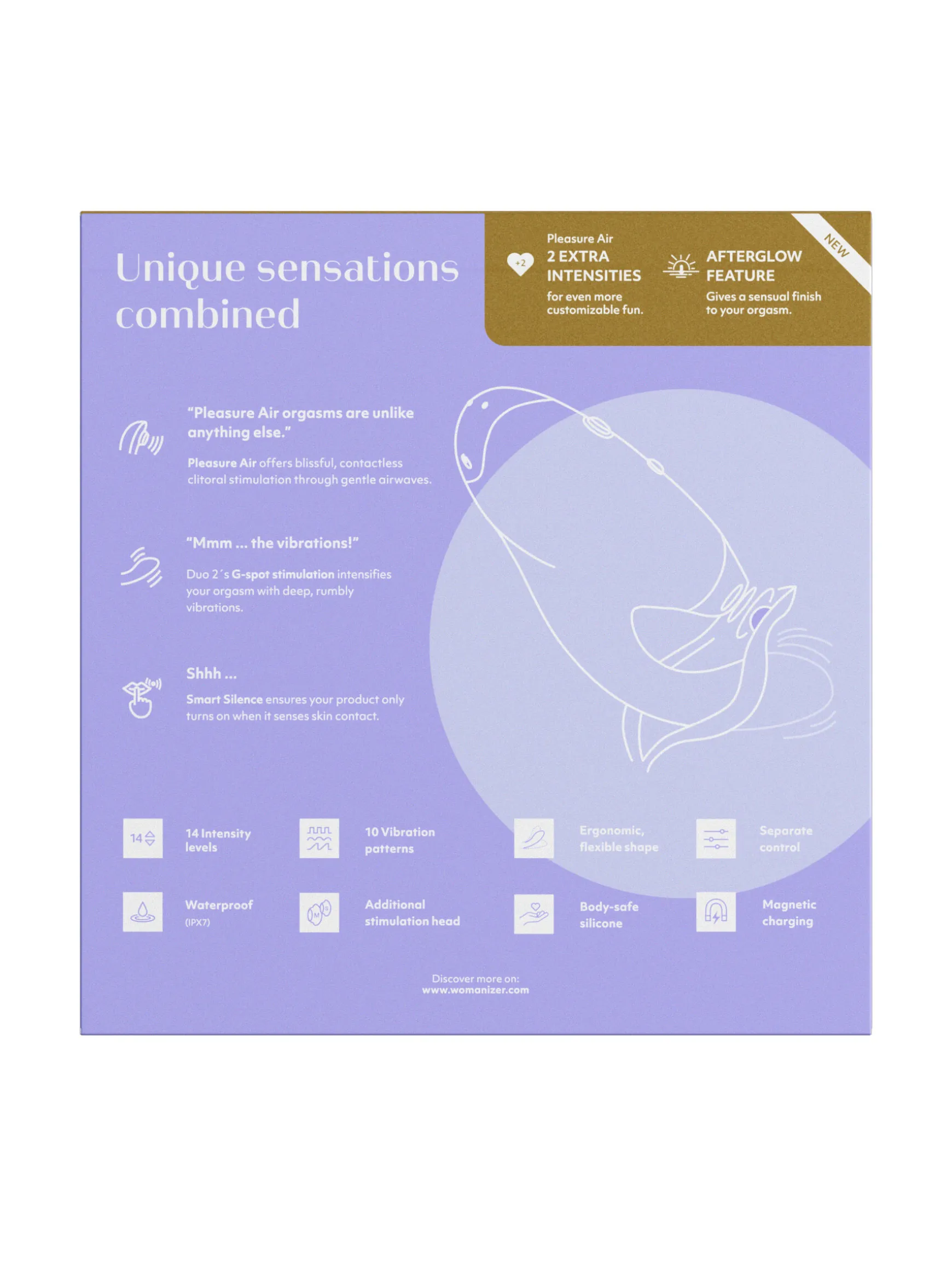 Unique sensations combined

+2 Pleasure Air
2 EXTRA INTENSITIES
for even more customizable fun.

AFTERGLOW FEATURE
Gives a sensual finish to your orgasm.

NEW

"Pleasure Air orgasms are unlike anything else."
Pleasure Air offers blissful, contactless clitoral stimulation through gentle airwaves.

"Mmm ... the vibrations!"
Duo 2´s G-spot stimulation intensifies your orgasm with deep, rumbly vibrations.

Shhh ...
Smart Silence ensures your product only turns on when it senses skin contact.

14 14 Intensity levels

10 Vibration patterns

Ergonomic, flexible shape

Separate control

Waterproof (IPX7)

Additional stimulation head

Body-safe silicone

Magnetic charging

Discover more on:
www.womanizer.com